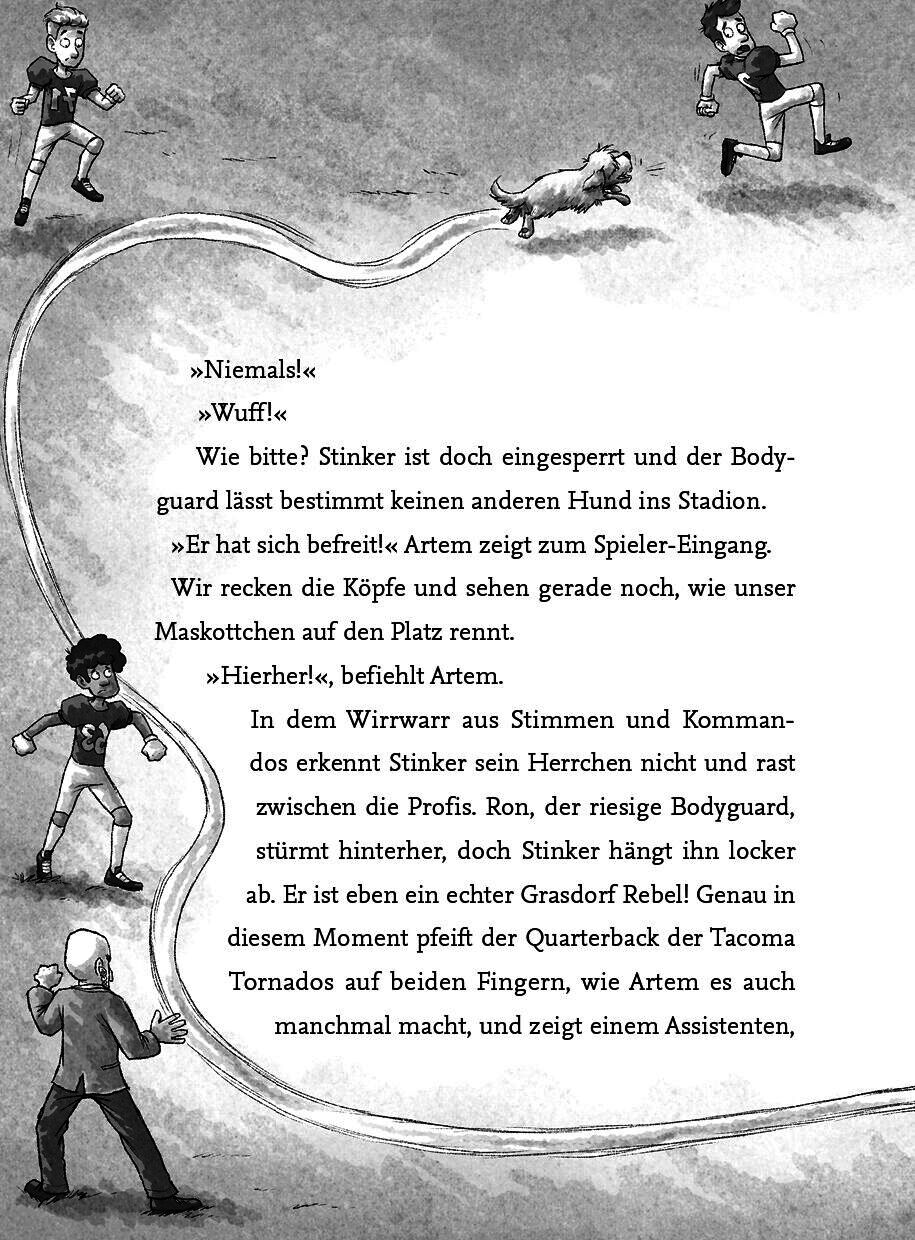 »Niemals!«

»Wuff!«

Wie bitte? Stinker ist doch eingesperrt und der Bodyguard lässt bestimmt keinen anderen Hund ins Stadion.

»Er hat sich befreit!« Artem zeigt zum Spieler-Eingang.

Wir recken die Köpfe und sehen gerade noch, wie unser Maskottchen auf den Platz rennt.

»Hierher!«, befiehlt Artem.

In dem Wirrwarr aus Stimmen und Kommandos erkennt Stinker sein Herrchen nicht und rast zwischen die Profis. Ron, der riesige Bodyguard, stürmt hinterher, doch Stinker hängt ihn locker ab. Er ist eben ein echter Grasdorf Rebel! Genau in diesem Moment pfeift der Quarterback der Tacoma Tornados auf beiden Fingern, wie Artem es auch manchmal macht, und zeigt einem Assistenten,